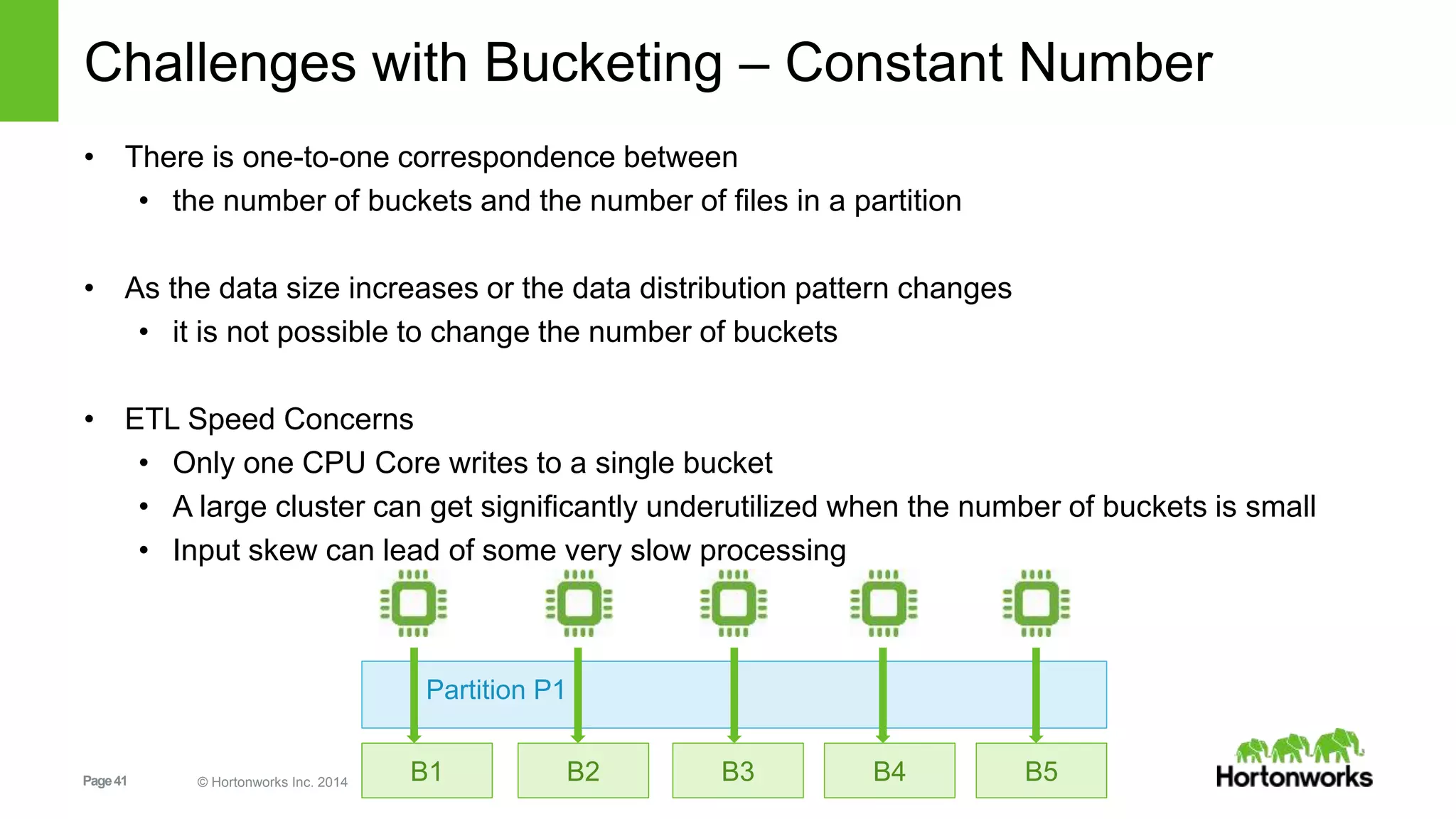 Challenges with Bucketing – Constant Number

• There is one-to-one correspondence between
  • the number of buckets and the number of files in a partition

• As the data size increases or the data distribution pattern changes
  • it is not possible to change the number of buckets

• ETL Speed Concerns
  • Only one CPU Core writes to a single bucket
  • A large cluster can get significantly underutilized when the number of buckets is small
  • Input skew can lead of some very slow processing

Partition P1

B1 B2 B3 B4 B5

Page 41 © Hortonworks Inc. 2014

Hortonworks